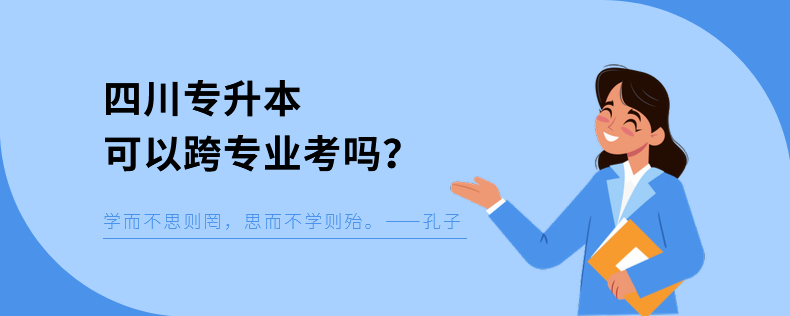 四川专升本
可以跨专业考吗？

学而不思则罔，思而不学则殆。——孔子